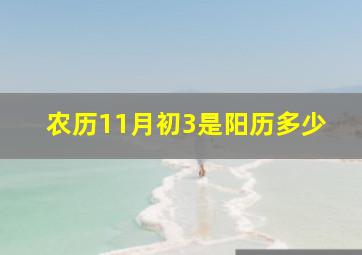 农历11月初3是阳历多少